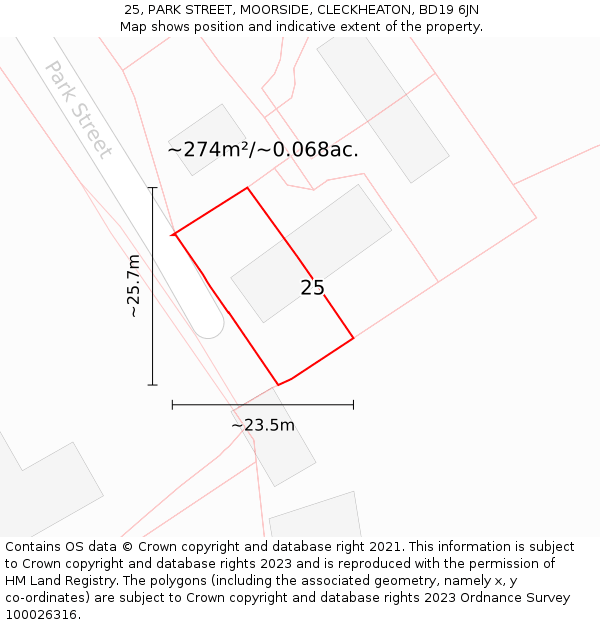 25, PARK STREET, MOORSIDE, CLECKHEATON, BD19 6JN
Map shows position and indicative extent of the property.

Park Street

~274m²/~0.068ac.

~25.7m

25

~23.5m

Contains OS data © Crown copyright and database right 2021. This information is subject to Crown copyright and database rights 2023 and is reproduced with the permission of HM Land Registry. The polygons (including the associated geometry, namely x, y co-ordinates) are subject to Crown copyright and database rights 2023 Ordnance Survey 100026316.